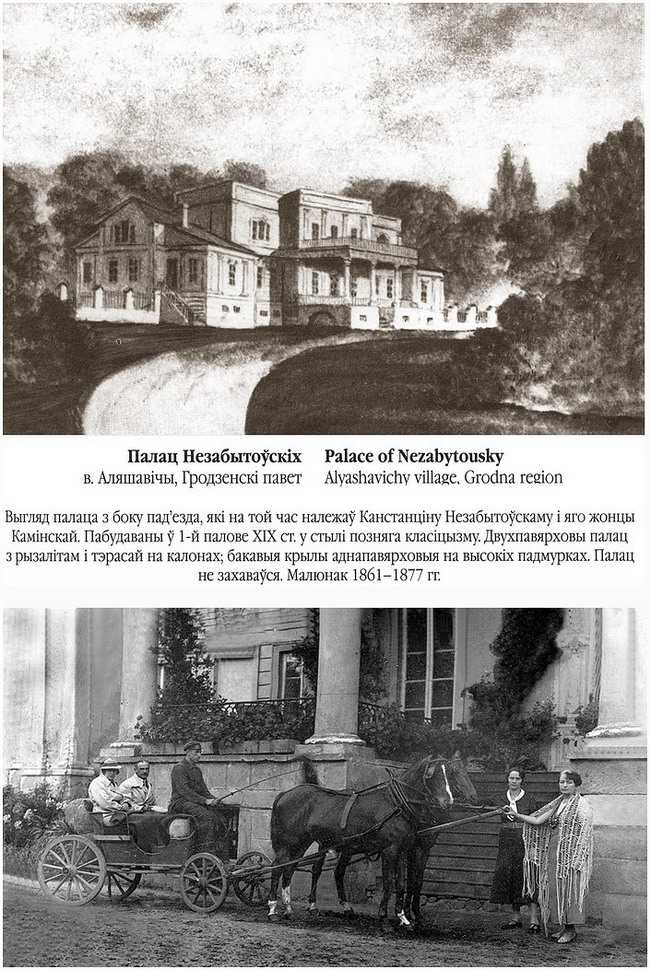 Палац Незабытоўскіх
в. Аляшавічы, Гродзенскі павет

Palace of Nezabytousky
Alyashavichy village, Grodna region

Выгляд палаца з боку пад'езда, які на той час належаў Канстанціну Незабытоўскаму і яго жонцы Камінскай. Пабудаваны ў 1-й палове XIX ст. у стылі позняга класіцызму. Двухпавярховы палац з рызалітам і тэрасай на калонах; бакавыя крылы аднапавярховыя на высокіх падмурках. Палац не захаваўся. Малюнак 1861–1877 гг.